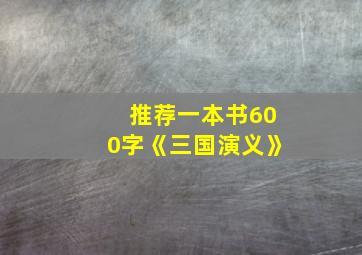 推荐一本书600字《三国演义》